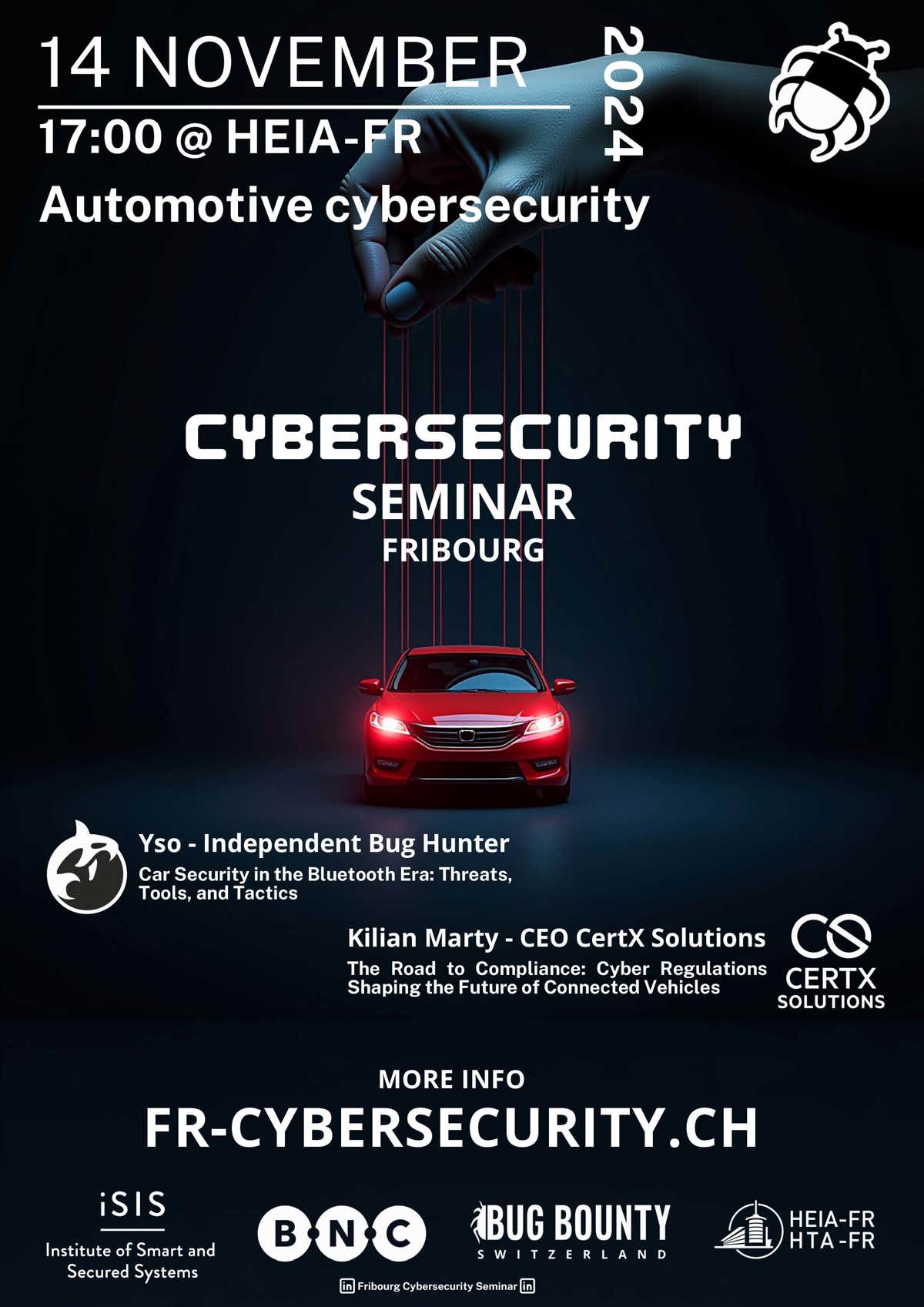 14 NOVEMBER

2024

17:00 @ HEIA-FR

Automotive cybersecurity

CYBERSECURITY
SEMINAR
FRIBOURG

Yso - Independent Bug Hunter

Car Security in the Bluetooth Era: Threats, Tools, and Tactics

Kilian Marty - CEO CertX Solutions

The Road to Compliance: Cyber Regulations Shaping the Future of Connected Vehicles

CERTX
SOLUTIONS

MORE INFO

FR-CYBERSECURITY.CH

iSIS
Institute of Smart and Secured Systems

BNC

BUG BOUNTY
SWITZERLAND

HEIA-FR
HTA-FR

Fribourg Cybersecurity Seminar